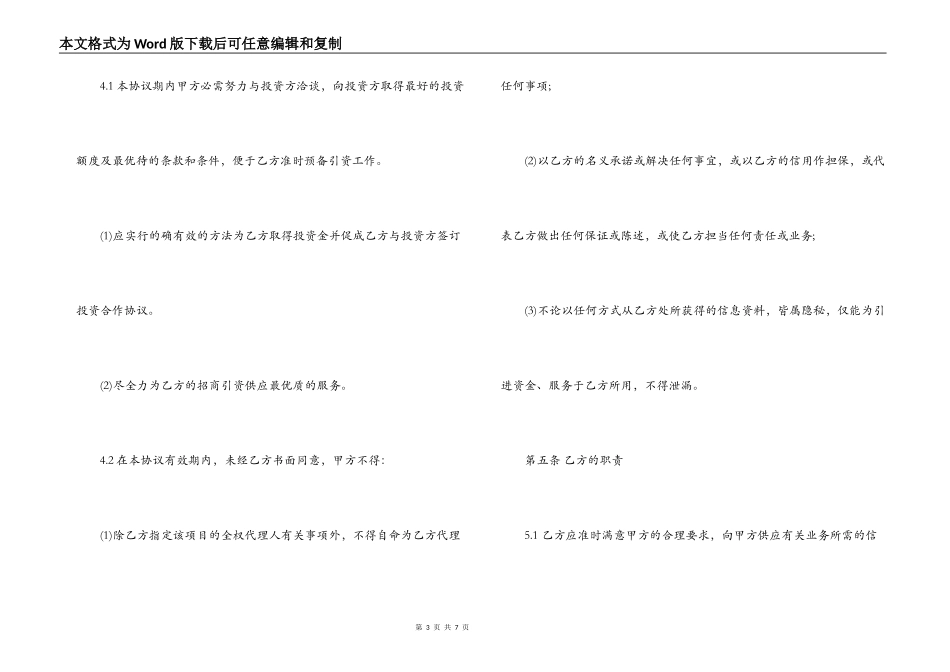 本文格式为Word版下载后可任意编辑和复制

4.1 本协议期内甲方必需努力与投资方洽谈，向投资方取得最好的投资额度及最优待的条款和条件，便于乙方准时预备引资工作。

(1)应实行的确有效的方法为乙方取得投资金并促成乙方与投资方签订投资合作协议。

(2)尽全力为乙方的招商引资供应最优质的服务。

4.2 在本协议有效期内，未经乙方书面同意，甲方不得:

(1)除乙方指定该项目的全权代理人有关事项外，不得自命为乙方代理任何事项;

(2)以乙方的名义承诺或解决任何事宜，或以乙方的信用作担保，或代表乙方做出任何保证或陈述，或使乙方担当任何责任或业务;

(3)不论以任何方式从乙方处所获得的信息资料，皆属隐秘，仅能为引进资金、服务于乙方所用，不得泄漏。

第五条 乙方的职责

5.1 乙方应准时满意甲方的合理要求，向甲方供应有关业务所需的信

第 3 页 共 7 页